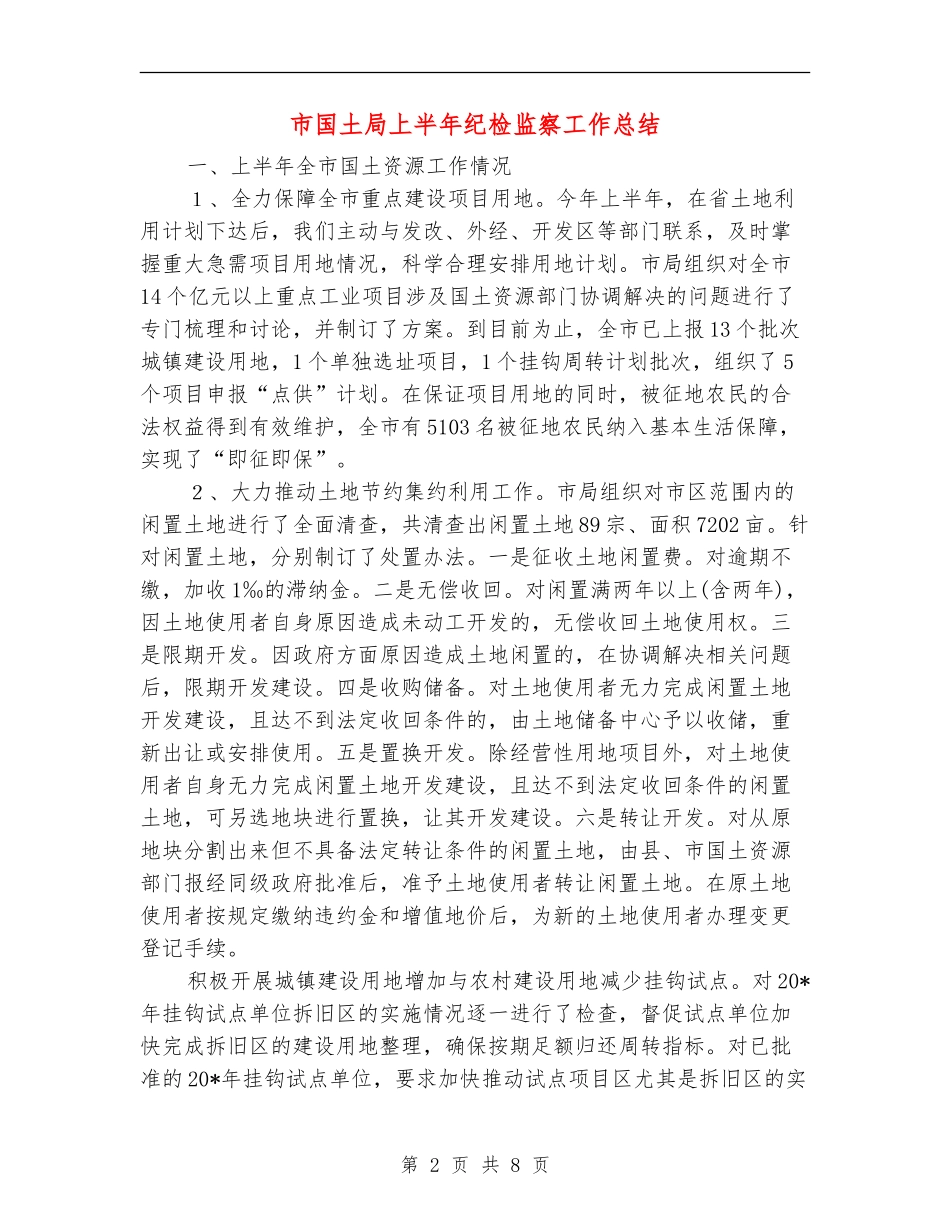 市国土局上半年纪检监察工作总结

一、上半年全市国土资源工作情况

1、全力保障全市重点建设项目用地。今年上半年，在省土地利用计划下达后，我们主动与发改、外经、开发区等部门联系，及时掌握重大急需项目用地情况，科学合理安排用地计划。市局组织对全市14个亿元以上重点工业项目涉及国土资源部门协调解决的问题进行了专门梳理和讨论，并制订了方案。到目前为止，全市已上报13个批次城镇建设用地，1个单独选址项目，1个挂钩周转计划批次，组织了5个项目申报“点供”计划。在保证项目用地的同时，被征地农民的合法权益得到有效维护，全市有5103名被征地农民纳入基本生活保障，实现了“即征即保”。

2、大力推动土地节约集约利用工作。市局组织对市区范围内的闲置土地进行了全面清查，共清查出闲置土地89宗、面积7202亩。针对闲置土地，分别制订了处置办法。一是征收土地闲置费。对逾期不缴，加收1‰的滞纳金。二是无偿收回。对闲置满两年以上(含两年)，因土地使用者自身原因造成未动工开发的，无偿收回土地使用权。三是限期开发。因政府方面原因造成土地闲置的，在协调解决相关问题后，限期开发建设。四是收购储备。对土地使用者无力完成闲置土地开发建设，且达不到法定收回条件的，由土地储备中心予以收储，重新出让或安排使用。五是置换开发。除经营性用地项目外，对土地使用者自身无力完成闲置土地开发建设，且达不到法定收回条件的闲置土地，可另选地块进行置换，让其开发建设。六是转让开发。对从原地块分割出来但不具备法定转让条件的闲置土地，由县、市国土资源部门报经同级政府批准后，准予土地使用者转让闲置土地。在原土地使用者按规定缴纳违约金和增值地价后，为新的土地使用者办理变更登记手续。

积极开展城镇建设用地增加与农村建设用地减少挂钩试点。对20*年挂钩试点单位拆旧区的实施情况逐一进行了检查，督促试点单位加快完成拆旧区的建设用地整理，确保按期足额归还周转指标。对已批准的20*年挂钩试点单位，要求加快推动试点项目区尤其是拆旧区的实

第 2 页 共 8 页